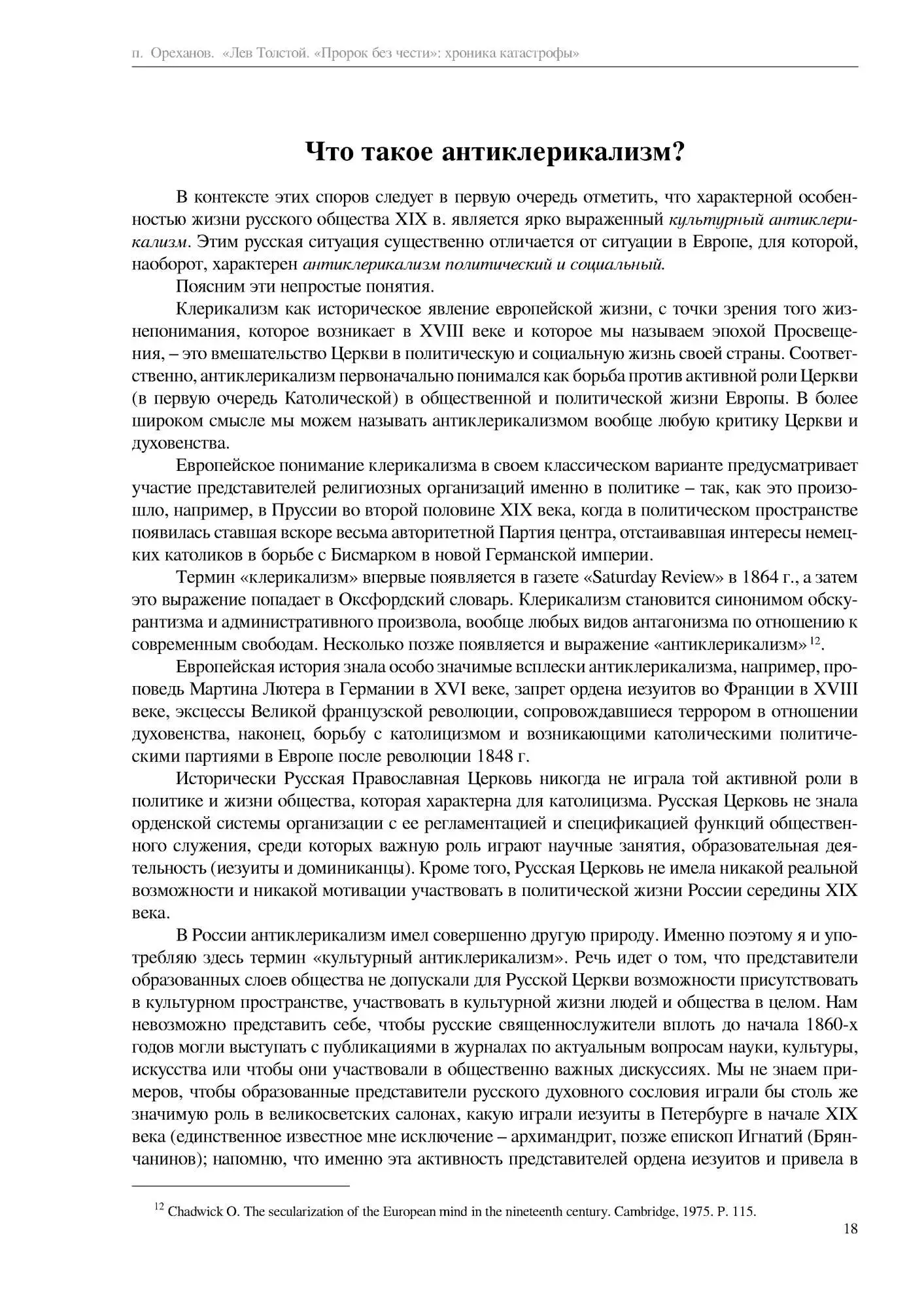 п. Ореханов. «Лев Толстой. «Пророк без чести»: хроника катастрофы»

Что такое антиклерикализм?

В контексте этих споров следует в первую очередь отметить, что характерной особенностью жизни русского общества XIX в. является ярко выраженный культурный антиклерикализм. Этим русская ситуация существенно отличается от ситуации в Европе, для которой, наоборот, характерен антиклерикализм политический и социальный.

Поясним эти непростые понятия.

Клерикализм как историческое явление европейской жизни, с точки зрения того жизнепонимания, которое возникает в XVIII веке и которое мы называем эпохой Просвещения, – это вмешательство Церкви в политическую и социальную жизнь своей страны. Соответственно, антиклерикализм первоначально понимался как борьба против активной роли Церкви (в первую очередь Католической) в общественной и политической жизни Европы. В более широком смысле мы можем называть антиклерикализмом вообще любую критику Церкви и духовенства.

Европейское понимание клерикализма в своем классическом варианте предусматривает участие представителей религиозных организаций именно в политике – так, как это произошло, например, в Пруссии во второй половине XIX века, когда в политическом пространстве появилась ставшая вскоре весьма авторитетной Партия центра, отстаивавшая интересы немецких католиков в борьбе с Бисмарком в новой Германской империи.

Термин «клерикализм» впервые появляется в газете «Saturday Review» в 1864 г., а затем это выражение попадает в Оксфордский словарь. Клерикализм становится синонимом обскурантизма и административного произвола, вообще любых видов антагонизма по отношению к современным свободам. Несколько позже появляется и выражение «антиклерикализм» $^{12}$.

Европейская история знала особо значимые всплески антиклерикализма, например, проповедь Мартина Лютера в Германии в XVI веке, запрет ордена иезуитов во Франции в XVIII веке, эксцессы Великой французской революции, сопровождавшиеся террором в отношении духовенства, наконец, борьбу с католицизмом и возникающими католическими политическими партиями в Европе после революции 1848 г.

Исторически Русская Православная Церковь никогда не играла той активной роли в политике и жизни общества, которая характерна для католицизма. Русская Церковь не знала орденской системы организации с ее регламентацией и спецификацией функций общественного служения, среди которых важную роль играют научные занятия, образовательная деятельность (иезуиты и доминиканцы). Кроме того, Русская Церковь не имела никакой реальной возможности и никакой мотивации участвовать в политической жизни России середины XIX века.

В России антиклерикализм имел совершенно другую природу. Именно поэтому я и употребляю здесь термин «культурный антиклерикализм». Речь идет о том, что представители образованных слоев общества не допускали для Русской Церкви возможности присутствовать в культурном пространстве, участвовать в культурной жизни людей и общества в целом. Нам невозможно представить себе, чтобы русские священнослужители вплоть до начала 1860-х годов могли выступать с публикациями в журналах по актуальным вопросам науки, культуры, искусства или чтобы они участвовали в общественно важных дискуссиях. Мы не знаем примеров, чтобы образованные представители русского духовного сословия играли бы столь же значимую роль в великосветских салонах, какую играли иезуиты в Петербурге в начале XIX века (единственное известное мне исключение – архимандрит, позже епископ Игнатий (Брянчанинов); напомню, что именно эта активность представителей ордена иезуитов и привела в

$^{12}$ Chadwick O. The secularization of the European mind in the nineteenth century. Cambridge, 1975. P. 115.

18